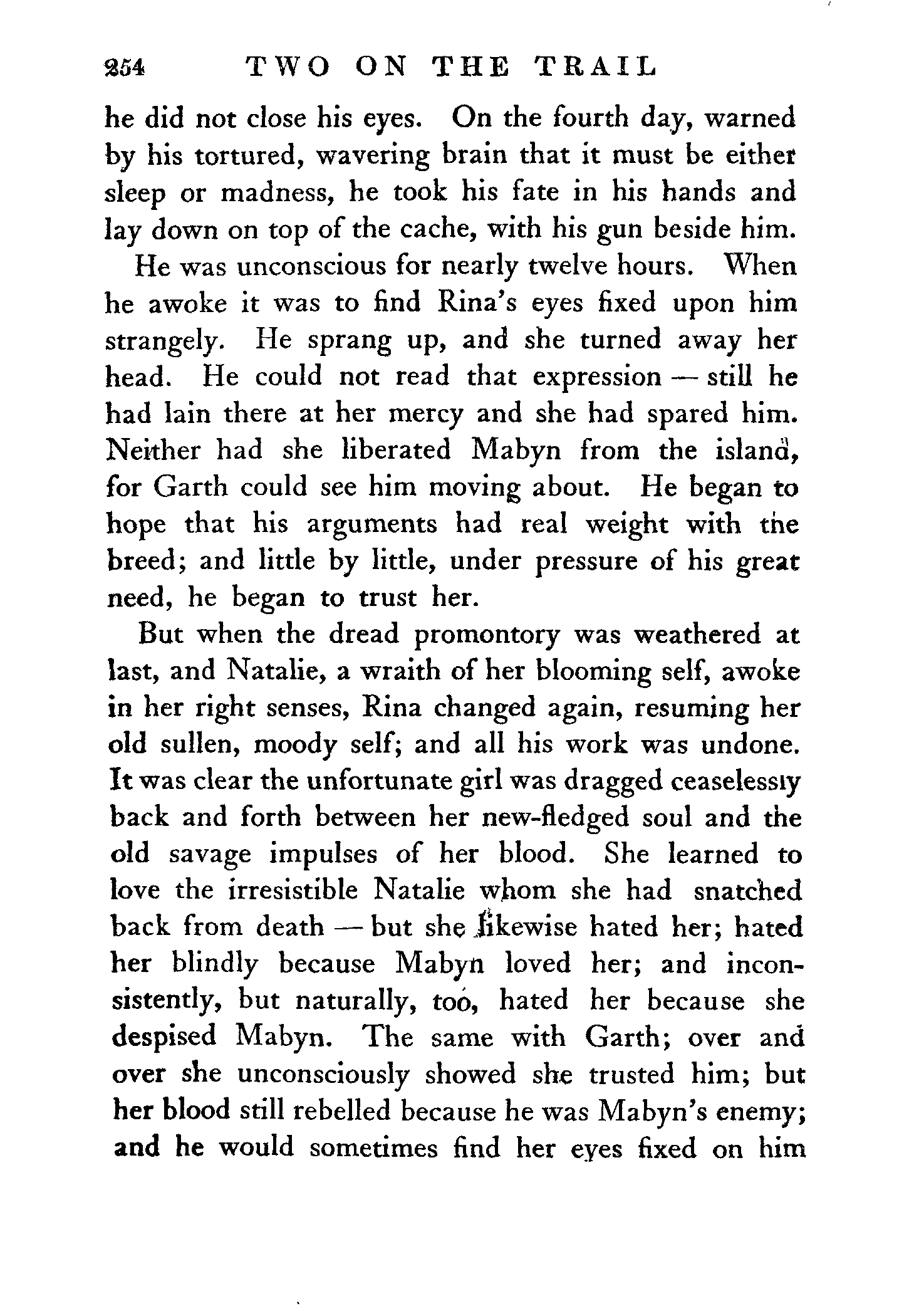 254 TWO ON THE TRAIL

he did not close his eyes. On the fourth day, warned by his tortured, wavering brain that it must be either sleep or madness, he took his fate in his hands and lay down on top of the cache, with his gun beside him.

He was unconscious for nearly twelve hours. When he awoke it was to find Rina's eyes fixed upon him strangely. He sprang up, and she turned away her head. He could not read that expression — still he had lain there at her mercy and she had spared him. Neither had she liberated Mabyn from the island, for Garth could see him moving about. He began to hope that his arguments had real weight with the breed; and little by little, under pressure of his great need, he began to trust her.

But when the dread promontory was weathered at last, and Natalie, a wraith of her blooming self, awoke in her right senses, Rina changed again, resuming her old sullen, moody self; and all his work was undone. It was clear the unfortunate girl was dragged ceaselessly back and forth between her new-fledged soul and the old savage impulses of her blood. She learned to love the irresistible Natalie whom she had snatched back from death — but she likewise hated her; hated her blindly because Mabyn loved her; and inconsistently, but naturally, too, hated her because she despised Mabyn. The same with Garth; over and over she unconsciously showed she trusted him; but her blood still rebelled because he was Mabyn's enemy; and he would sometimes find her eyes fixed on him